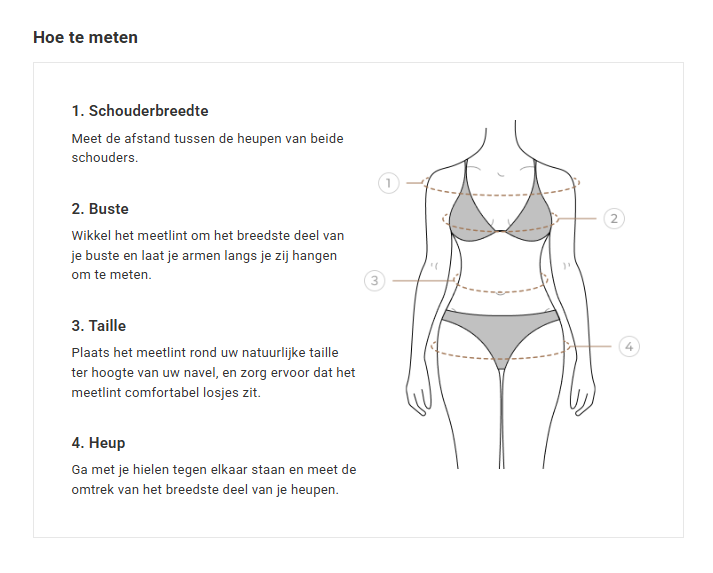 Hoe te meten

1. Schouderbreedte

Meet de afstand tussen de heupen van beide schouders.

2. Buste

Wikkel het meetlint om het breedste deel van je buste en laat je armen langs je zij hangen om te meten.

3. Taille

Plaats het meetlint rond uw natuurlijke taille ter hoogte van uw navel, en zorg ervoor dat het meetlint comfortabel losjes zit.

4. Heup

Ga met je hielen tegen elkaar staan en meet de omtrek van het breedste deel van je heupen.

1

2

3

4